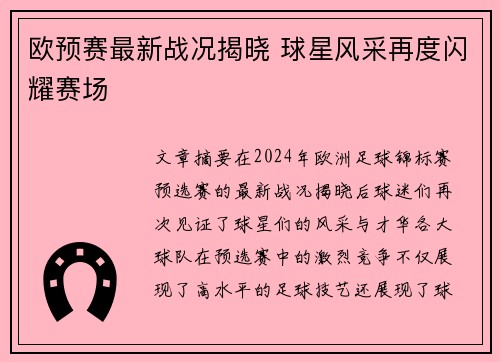 欧预赛最新战况揭晓 球星风采再度闪耀赛场

文章摘要在2024年欧洲足球锦标赛预选赛的最新战况揭晓后球迷们再次见证了球星们的风采与才华各大球队在预选赛中的激烈竞争不仅展现了高水平的足球技艺还展现了球